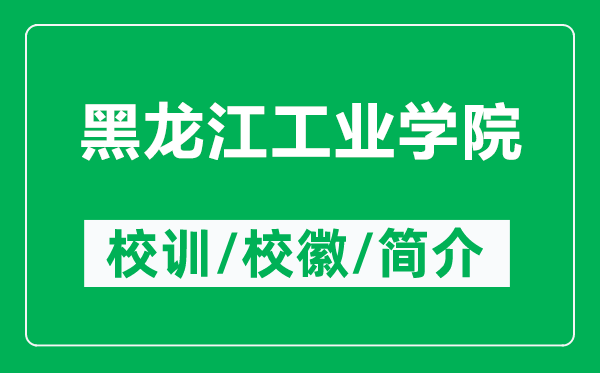 黑龙江工业学院

校训/校徽/简介